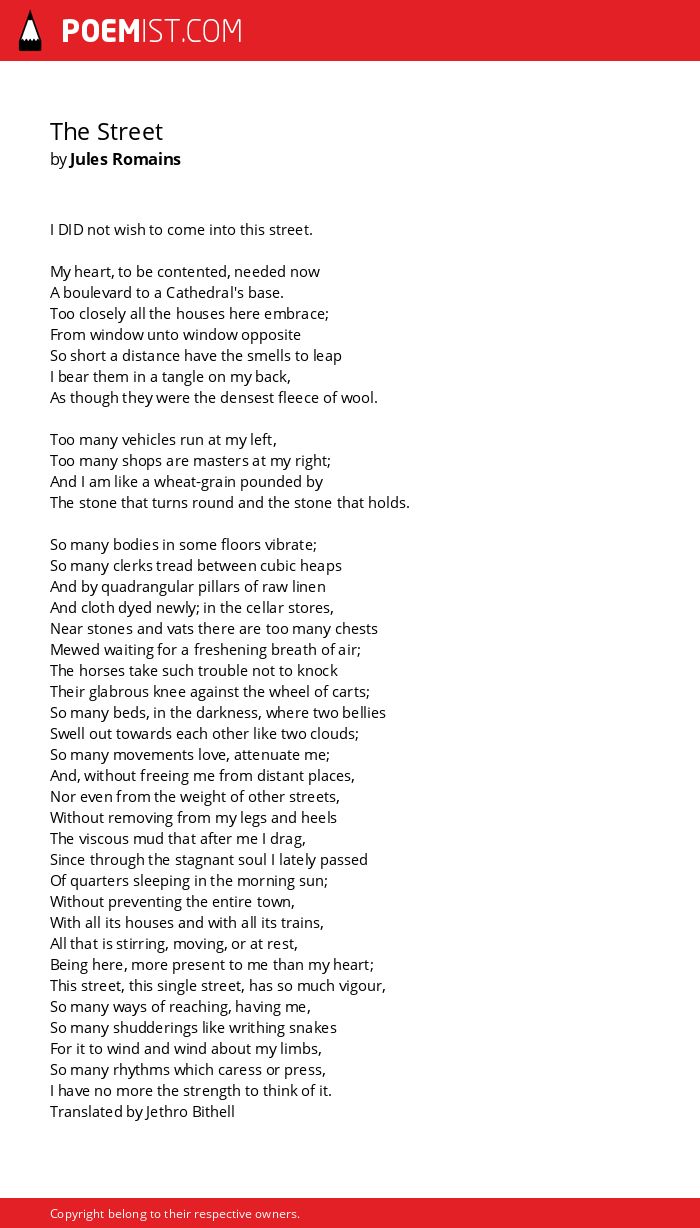 POEMIST.COM

The Street
by Jules Romains

I DID not wish to come into this street.

My heart, to be contented, needed now
A boulevard to a Cathedral's base.
Too closely all the houses here embrace;
From window unto window opposite
So short a distance have the smells to leap
I bear them in a tangle on my back,
As though they were the densest fleece of wool.

Too many vehicles run at my left,
Too many shops are masters at my right;
And I am like a wheat-grain pounded by
The stone that turns round and the stone that holds.

So many bodies in some floors vibrate;
So many clerks tread between cubic heaps
And by quadrangular pillars of raw linen
And cloth dyed newly; in the cellar stores,
Near stones and vats there are too many chests
Mewed waiting for a freshening breath of air;
The horses take such trouble not to knock
Their glabrous knee against the wheel of carts;
So many beds, in the darkness, where two bellies
Swell out towards each other like two clouds;
So many movements love, attenuate me;
And, without freeing me from distant places,
Nor even from the weight of other streets,
Without removing from my legs and heels
The viscous mud that after me I drag,
Since through the stagnant soul I lately passed
Of quarters sleeping in the morning sun;
Without preventing the entire town,
With all its houses and with all its trains,
All that is stirring, moving, or at rest,
Being here, more present to me than my heart;
This street, this single street, has so much vigour,
So many ways of reaching, having me,
So many shudderings like writhing snakes
For it to wind and wind about my limbs,
So many rhythms which caress or press,
I have no more the strength to think of it.
Translated by Jethro Bithell

Copyright belong to their respective owners.